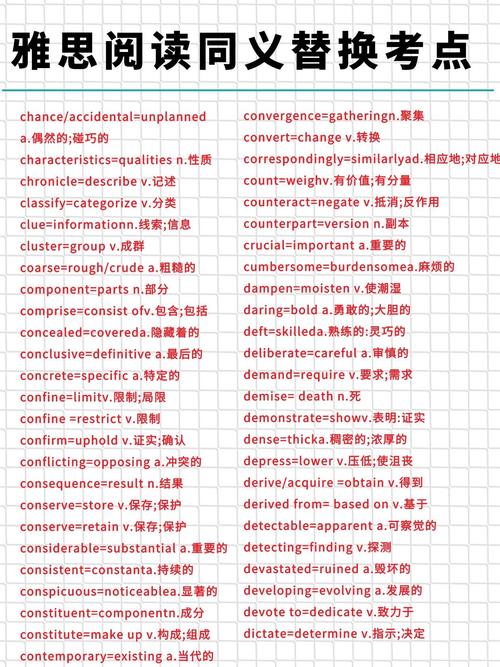 雅思阅读同义替换考点

chance/accidental=unplanned a.偶然的;碰巧的
characteristics=qualities n.性质
chronicle=describe v.记述
classify=categorize v.分类
clue=informationn.线索;信息
cluster=group v.成群
coarse=rough/crude a.粗糙的
component=parts n.部分
comprise=consist ofv.包含;包括
concealed=covereda.隐藏着的
conclusive=definitive a.最后的
concrete=specific a.特定的
confine=limitv.限制;局限
confine =restrict v.限制
confirm=uphold v.证实;确认
conflicting=opposing a.冲突的
consequence=result n.结果
conserve=store v.保存;保护
conserve=retain v.保存;保护
considerable=substantial a.重要的
consistent=constanta.持续的
conspicuous=noticeablea.显著的
constituent=componentn.成分
constitute=make up v.构成;组成
contemporary=existing a.当代的

convergence=gatheringn.聚集
convert=change v.转换
correspondingly=similarlyad.相应地;对应地
count=weighv.有价值;有分量
counteract=negate v.抵消;反作用
counterpart=version n.副本
crucial=important a.重要的
cumbersome=burdensomea.麻烦的
dampen=moisten v.使潮湿
daring=bold a.勇敢的;大胆的
deft=skilleda.熟练的:灵巧的
deliberate=careful a.审慎的
demand=require v.要求;需求
demise= death n.死
demonstrate=showv.表明:证实
dense=thicka.稠密的;浓厚的
depress=lower v.压低;使沮丧
derive/acquire =obtain v.得到
derived from= based on v.基于
detectable=apparent a.可察觉的
detecting=finding v.探测
devastated=ruined a.毁坏的
developing=evolving a.发展的
devote to=dedicate v.致力于
dictate=determine v.指示;决定